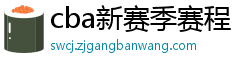 cba新赛季赛程

swcj.zjgangbanwang.com